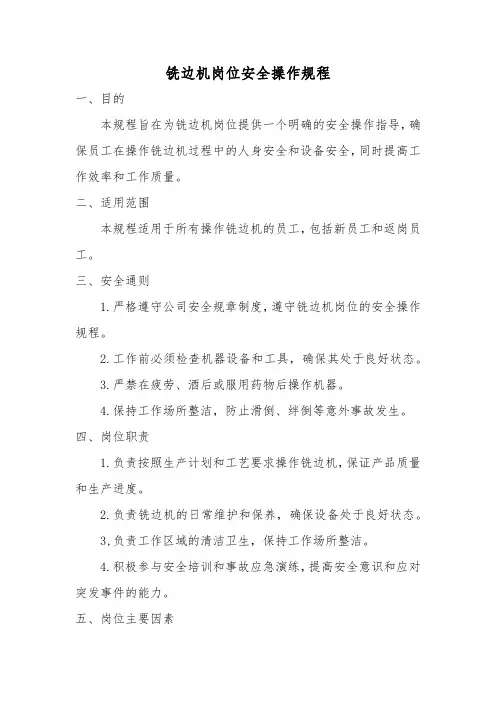 铣边机岗位安全操作规程

一、目的

本规程旨在为铣边机岗位提供一个明确的安全操作指导，确保员工在操作铣边机过程中的人身安全和设备安全，同时提高工作效率和工作质量。

二、适用范围

本规程适用于所有操作铣边机的员工，包括新员工和返岗员工。

三、安全通则

1.严格遵守公司安全规章制度，遵守铣边机岗位的安全操作规程。

2.工作前必须检查机器设备和工具，确保其处于良好状态。

3.严禁在疲劳、酒后或服用药物后操作机器。

4.保持工作场所整洁，防止滑倒、绊倒等意外事故发生。

四、岗位职责

1.负责按照生产计划和工艺要求操作铣边机，保证产品质量和生产进度。

2.负责铣边机的日常维护和保养，确保设备处于良好状态。

3,负责工作区域的清洁卫生，保持工作场所整洁。

4.积极参与安全培训和事故应急演练，提高安全意识和应对突发事件的能力。

五、岗位主要因素